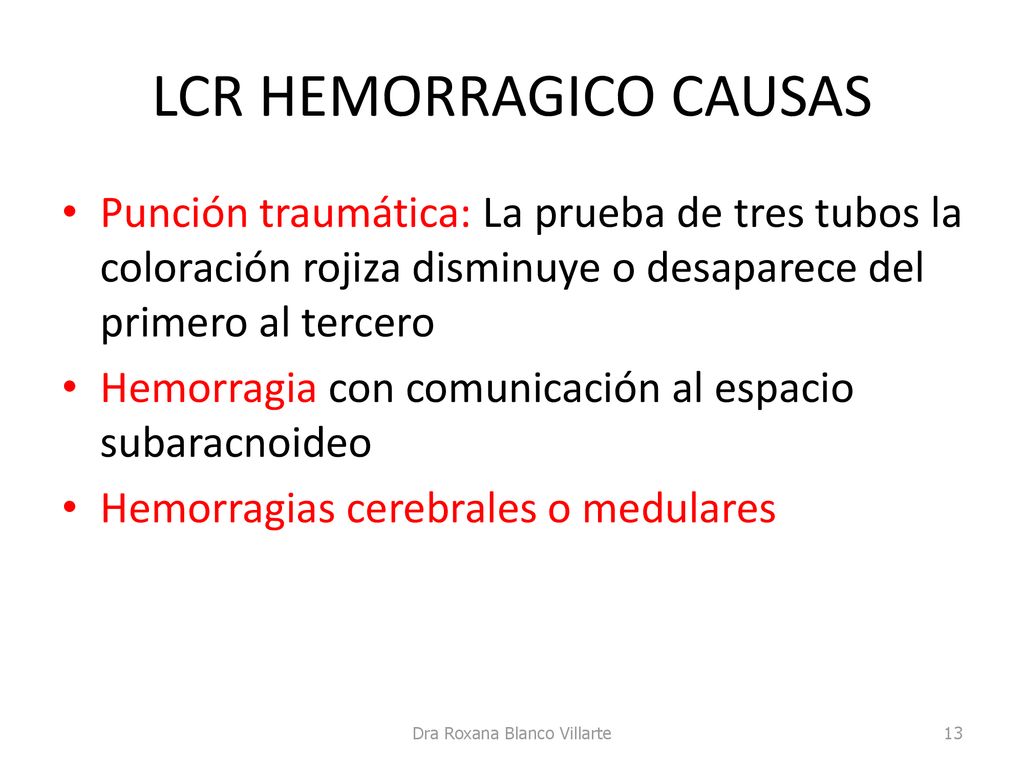 LCR HEMORRAGICO CAUSAS

• Punción traumática: La prueba de tres tubos la coloración rojiza disminuye o desaparece del primero al tercero

• Hemorragia con comunicación al espacio subaracnoideo

• Hemorragias cerebrales o medulares

Dra Roxana Blanco Villarte

13